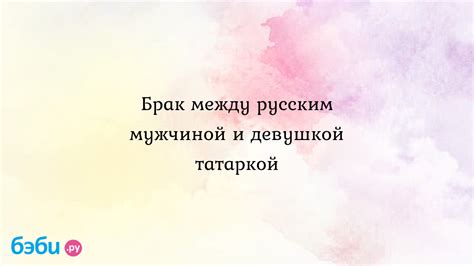 Брак между русским мужчиной и девушкой татаркой

бэби.ру